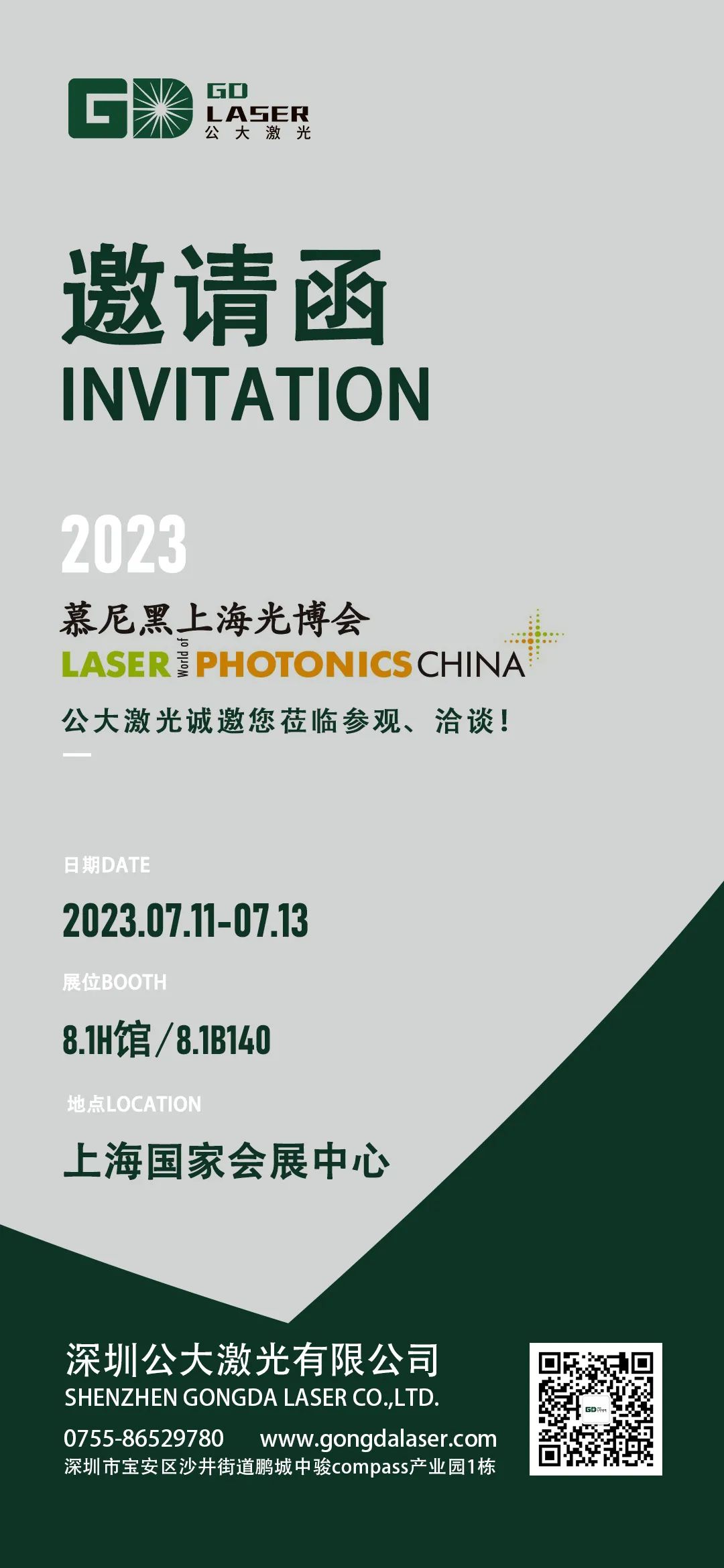 GD
GD
LASER
公大激光

邀请函
INVITATION

2023
慕尼黑上海光博会
LASER World of PHOTONICS CHINA
公大激光诚邀您莅临参观、洽谈!

日期DATE
2023.07.11-07.13
展位BOOTH
8.1H馆/8.1B140
地点LOCATION
上海国家会展中心

深圳公大激光有限公司
SHENZHEN GONGDA LASER CO.,LTD.
0755-86529780 www.gongdalaser.com
深圳市宝安区沙井街道鹏城中骏compass产业园1栋